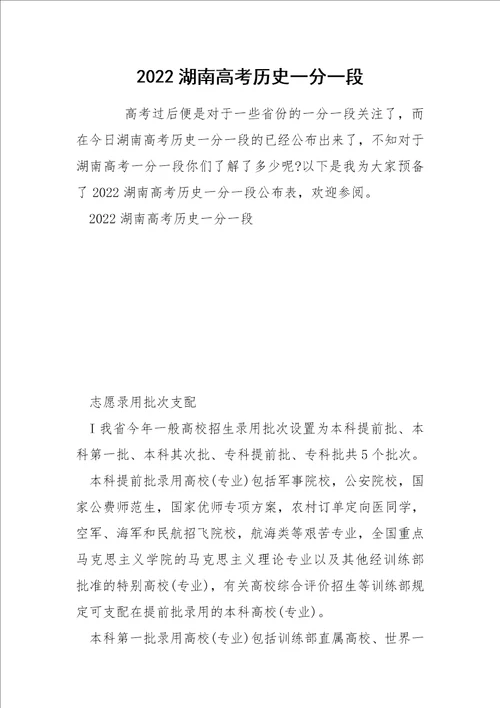 2022 湖南高考历史一分一段

高考过后便是对于一些省份的一分一段关注了，而在今日湖南高考历史一分一段的已经公布出来了，不知对于湖南高考一分一段你们了解了多少呢?以下是我为大家预备了 2022 湖南高考历史一分一段公布表，欢迎参阅。

2022 湖南高考历史一分一段

志愿录用批次支配

I 我省今年一般高校招生录用批次设置为本科提前批、本科第一批、本科其次批、专科提前批、专科批共 5 个批次。

本科提前批录用高校(专业)包括军事院校，公安院校，国家公费师范生，国家优师专项方案，农村订单定向医同学，空军、海军和民航招飞院校，航海类等艰苦专业，全国重点马克思主义学院的马克思主义理论专业以及其他经训练部批准的特别高校(专业)，有关高校综合评价招生等训练部规定可支配在提前批录用的本科高校(专业)。

本科第一批录用高校(专业)包括训练部直属高校、世界一